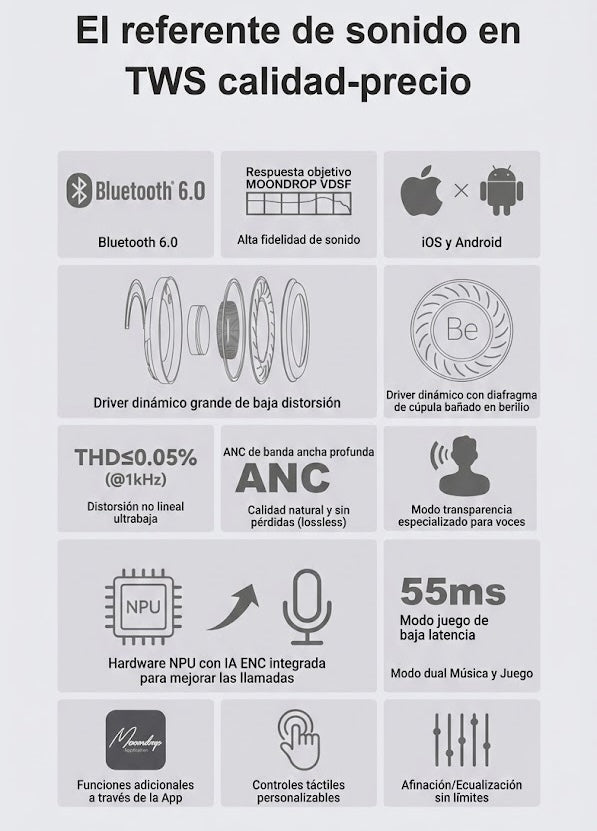 El referente de sonido en TWS calidad-precio

Bluetooth 6.0
Bluetooth 6.0

Respuesta objetivo MOONDROP VDSF
Alta fidelidad de sonido

iOS y Android

Driver dinámico grande de baja distorsión

Be
Driver dinámico con diafragma de cúpula bañado en berilio

THD≤0.05% (@1kHz)
Distorsión no lineal ultrabaja

ANC de banda ancha profunda
ANC
Calidad natural y sin pérdidas (lossless)

Modo transparencia especializado para voces

NPU
Hardware NPU con IA ENC integrada para mejorar las llamadas

55ms
Modo juego de baja latencia
Modo dual Música y Juego

Moondrop
Application
Funciones adicionales a través de la App

Controles táctiles personalizables

Afinación/Ecualización sin límites